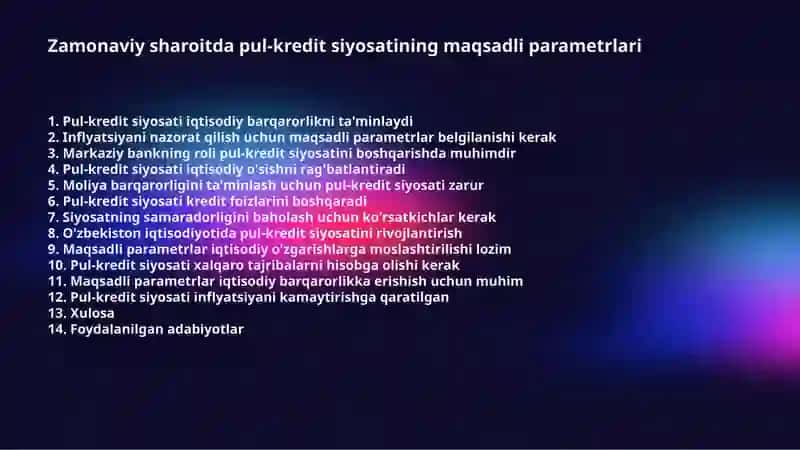 Zamonaviy sharoitda pul-kredit siyosatining maqsadli parametrlari

1. Pul-kredit siyosati iqtisodiy barqarorlikni ta'minlaydi
2. Inflyatsiyani nazorat qilish uchun maqsadli parametrlar belgilanishi kerak
3. Markaziy bankning roli pul-kredit siyosatini boshqarishda muhimdir
4. Pul-kredit siyosati iqtisodiy o'sishni rag'batlantiradi
5. Moliya barqarorligini ta'minlash uchun pul-kredit siyosati zarur
6. Pul-kredit siyosati kredit foizlarini boshqaradi
7. Siyosatning samaradorligini baholash uchun ko'rsatkichlar kerak
8. O'zbekiston iqtisodiyotida pul-kredit siyosatini rivojlantirish
9. Maqsadli parametrlar iqtisodiy o'zgarishlarga moslashtirilishi lozim
10. Pul-kredit siyosati xalqaro tajribalarni hisobga olishi kerak
11. Maqsadli parametrlar iqtisodiy barqarorlikka erishish uchun muhim
12. Pul-kredit siyosati inflyatsiyani kamaytirishga qaratilgan
13. Xulosa
14. Foydalanilgan adabiyotlar